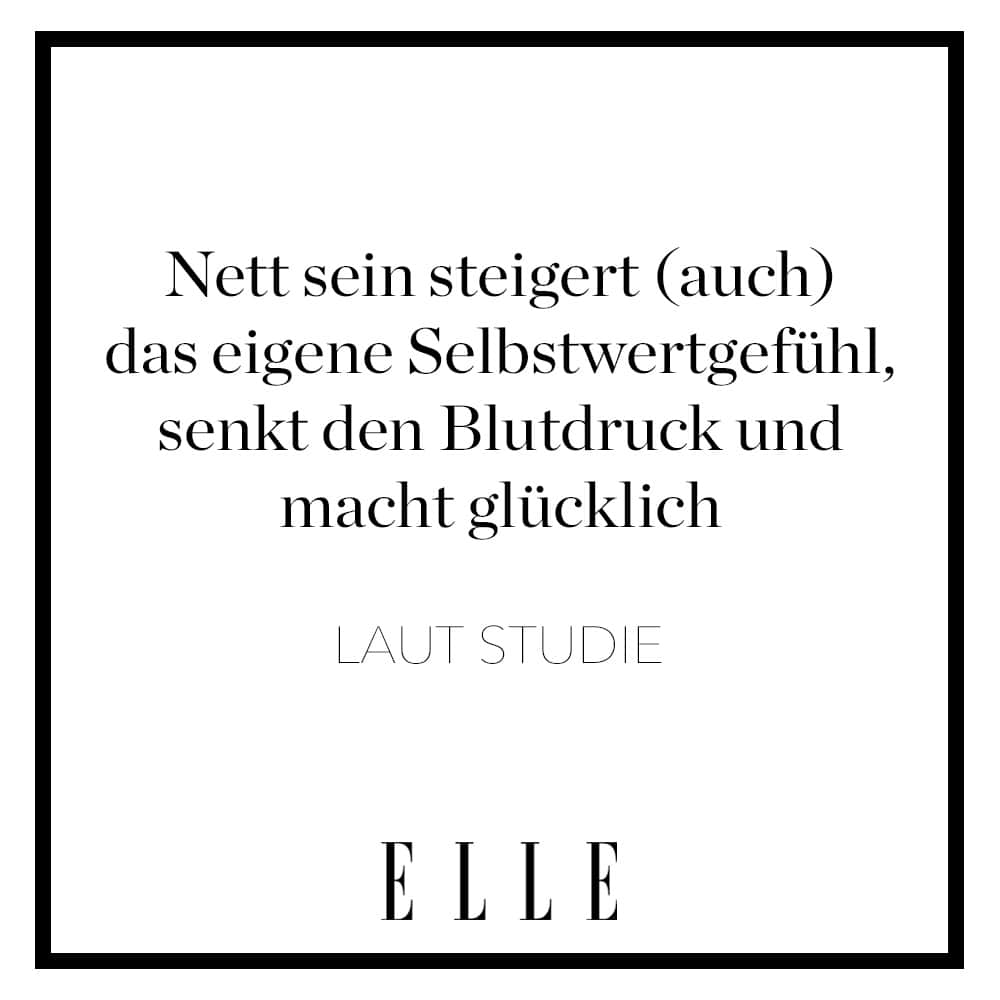 Nett sein steigert (auch) das eigene Selbstwertgefühl, senkt den Blutdruck und macht glücklich

LAUT STUDIE

ELLE